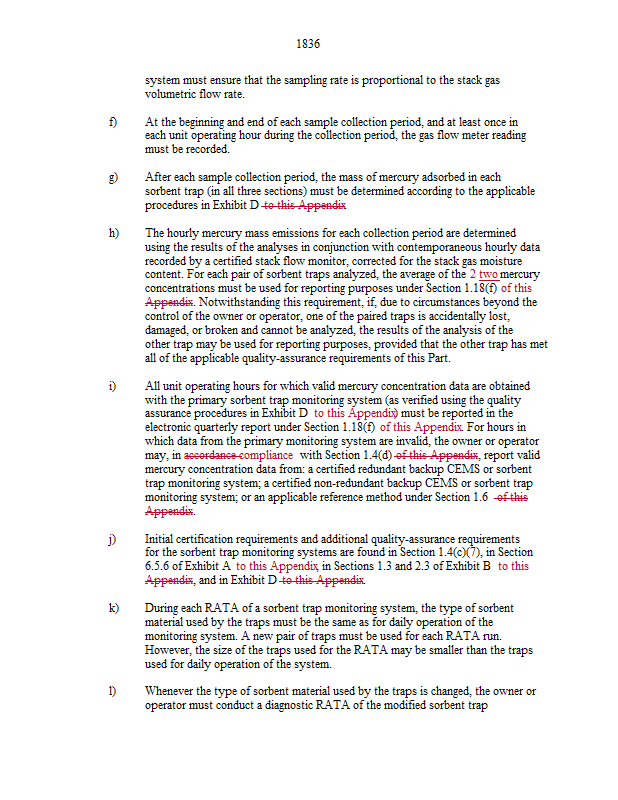 1836

system must ensure that the sampling rate is proportional to the stack gas volumetric flow rate.

f) At the beginning and end of each sample collection period, and at least once in each unit operating hour during the collection period, the gas flow meter reading must be recorded.

g) After each sample collection period, the mass of mercury adsorbed in each sorbent trap (in all three sections) must be determined according to the applicable procedures in Exhibit D to this Appendix

h) The hourly mercury mass emissions for each collection period are determined using the results of the analyses in conjunction with contemporaneous hourly data recorded by a certified stack flow monitor, corrected for the stack gas moisture content. For each pair of sorbent traps analyzed, the average of the 2 two mercury concentrations must be used for reporting purposes under Section 1.18(f) of this Appendix. Notwithstanding this requirement, if, due to circumstances beyond the control of the owner or operator, one of the paired traps is accidentally lost, damaged, or broken and cannot be analyzed, the results of the analysis of the other trap may be used for reporting purposes, provided that the other trap has met all of the applicable quality-assurance requirements of this Part.

i) All unit operating hours for which valid mercury concentration data are obtained with the primary sorbent trap monitoring system (as verified using the quality assurance procedures in Exhibit D to this Appendix) must be reported in the electronic quarterly report under Section 1.18(f) of this Appendix. For hours in which data from the primary monitoring system are invalid, the owner or operator may, in accordance compliance with Section 1.4(d) of this Appendix, report valid mercury concentration data from: a certified redundant backup CEMS or sorbent trap monitoring system; a certified non-redundant backup CEMS or sorbent trap monitoring system; or an applicable reference method under Section 1.6 of this Appendix.

j) Initial certification requirements and additional quality-assurance requirements for the sorbent trap monitoring systems are found in Section 1.4(c)(7), in Section 6.5.6 of Exhibit A to this Appendix, in Sections 1.3 and 2.3 of Exhibit B to this Appendix, and in Exhibit D to this Appendix.

k) During each RATA of a sorbent trap monitoring system, the type of sorbent material used by the traps must be the same as for daily operation of the monitoring system. A new pair of traps must be used for each RATA run. However, the size of the traps used for the RATA may be smaller than the traps used for daily operation of the system.

l) Whenever the type of sorbent material used by the traps is changed, the owner or operator must conduct a diagnostic RATA of the modified sorbent trap